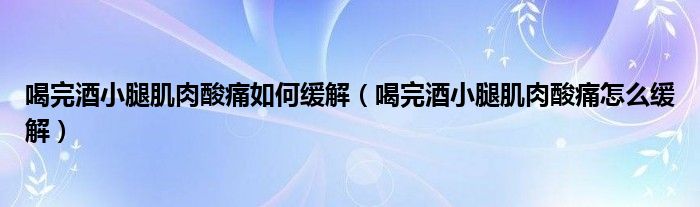 喝完酒小腿肌肉酸痛如何缓解（喝完酒小腿肌肉酸痛怎么缓解）